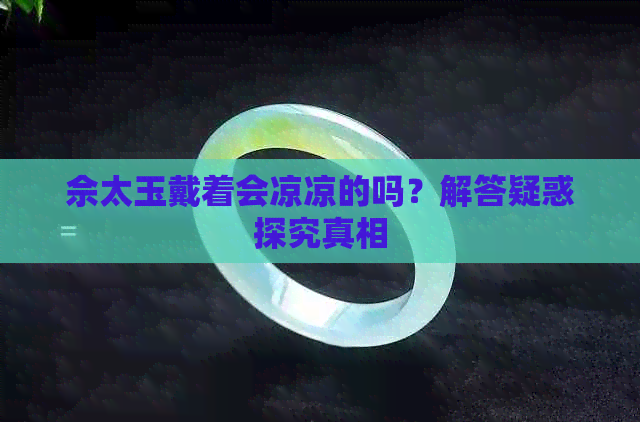 佘太玉戴着会凉凉的吗？解答疑惑探究真相